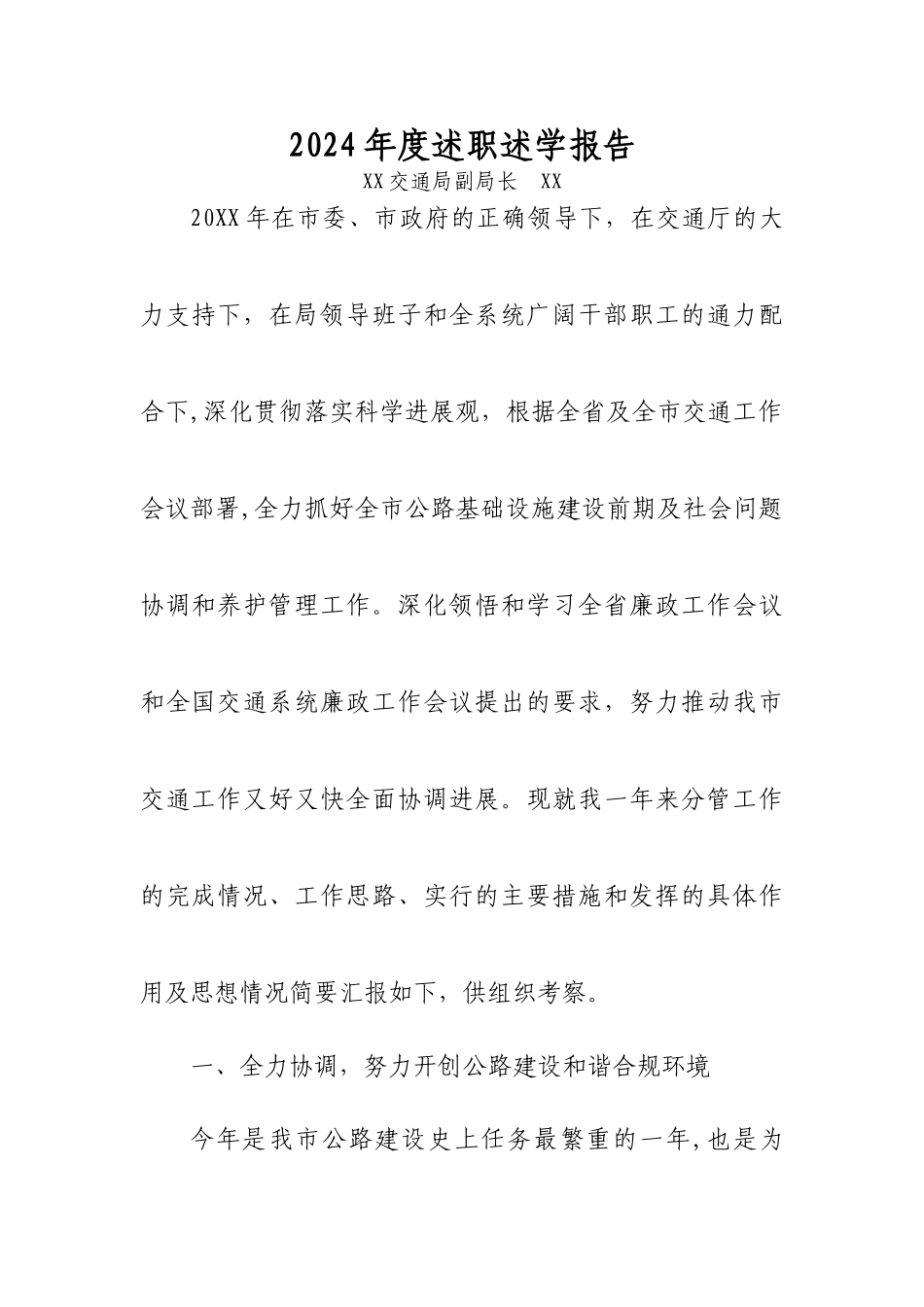 2024年度述职述学报告

XX交通局副局长 XX

20XX年在市委、市政府的正确领导下，在交通厅的大力支持下，在局领导班子和全系统广阔干部职工的通力配合下,深化贯彻落实科学进展观，根据全省及全市交通工作会议部署,全力抓好全市公路基础设施建设前期及社会问题协调和养护管理工作。深化领悟和学习全省廉政工作会议和全国交通系统廉政工作会议提出的要求，努力推动我市交通工作又好又快全面协调进展。现就我一年来分管工作的完成情况、工作思路、实行的主要措施和发挥的具体作用及思想情况简要汇报如下，供组织考察。

一、全力协调，努力开创公路建设和谐合规环境

今年是我市公路建设史上任务最繁重的一年,也是为